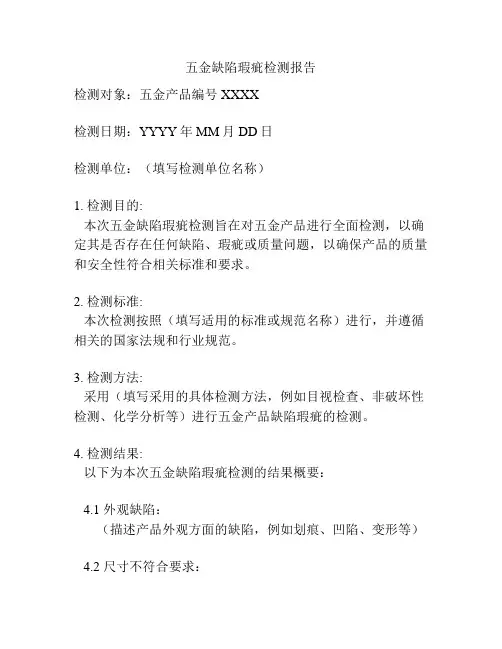 五金缺陷瑕疵检测报告

检测对象：五金产品编号 XXXX

检测日期：YYYY 年 MM 月 DD 日

检测单位：（填写检测单位名称）

1. 检测目的:
本次五金缺陷瑕疵检测旨在对五金产品进行全面检测，以确定其是否存在任何缺陷、瑕疵或质量问题，以确保产品的质量和安全性符合相关标准和要求。

2. 检测标准:
本次检测按照（填写适用的标准或规范名称）进行，并遵循相关的国家法规和行业规范。

3. 检测方法:
采用（填写采用的具体检测方法，例如目视检查、非破坏性检测、化学分析等）进行五金产品缺陷瑕疵的检测。

4. 检测结果:
以下为本次五金缺陷瑕疵检测的结果概要：

4.1 外观缺陷：
（描述产品外观方面的缺陷，例如划痕、凹陷、变形等）

4.2 尺寸不符合要求：